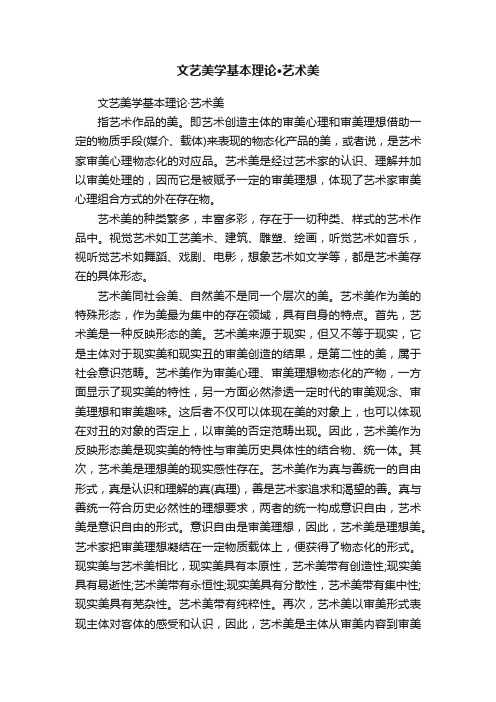 文艺美学基本理论•艺术美

文艺美学基本理论·艺术美

指艺术作品的美。即艺术创造主体的审美心理和审美理想借助一定的物质手段(媒介、载体)来表现的物态化产品的美，或者说，是艺术家审美心理物态化的对应品。艺术美是经过艺术家的认识、理解并加以审美处理的，因而它是被赋予一定的审美理想，体现了艺术家审美心理组合方式的外在存在物。

艺术美的种类繁多，丰富多彩，存在于一切种类、样式的艺术作品中。视觉艺术如工艺美术、建筑、雕塑、绘画，听觉艺术如音乐，视听觉艺术如舞蹈、戏剧、电影，想象艺术如文学等，都是艺术美存在的具体形态。

艺术美同社会美、自然美不是同一个层次的美。艺术美作为美的特殊形态，作为美最为集中的存在领域，具有自身的特点。首先，艺术美是一种反映形态的美。艺术美来源于现实，但又不等于现实，它是主体对于现实美和现实丑的审美创造的结果，是第二性的美，属于社会意识范畴。艺术美作为审美心理、审美理想物态化的产物，一方面显示了现实美的特性，另一方面必然渗透一定时代的审美观念、审美理想和审美趣味。这后者不仅可以体现在美的对象上，也可以体现在对丑的对象的否定上，以审美的否定范畴出现。因此，艺术美作为反映形态美是现实美的特性与审美历史具体性的结合物、统一体。其次，艺术美是理想美的现实感性存在。艺术美作为真与善统一的自由形式，真是认识和理解的真(真理)，善是艺术家追求和渴望的善。真与善统一符合历史必然性的理想要求，两者的统一构成意识自由，艺术美是意识自由的形式。意识自由是审美理想，因此，艺术美是理想美。艺术家把审美理想凝结在一定物质载体上，便获得了物态化的形式。现实美与艺术美相比，现实美具有本原性，艺术美带有创造性;现实美具有易逝性;艺术美带有永恒性;现实美具有分散性，艺术美带有集中性;现实美具有芜杂性。艺术美带有纯粹性。再次，艺术美以审美形式表现主体对客体的感受和认识，因此，艺术美是主体从审美内容到审美